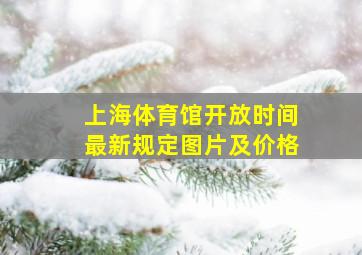 上海体育馆开放时间
最新规定图片及价格